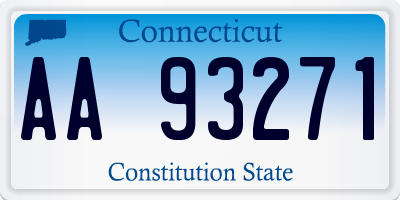 Connecticut

AA 93271

Constitution State